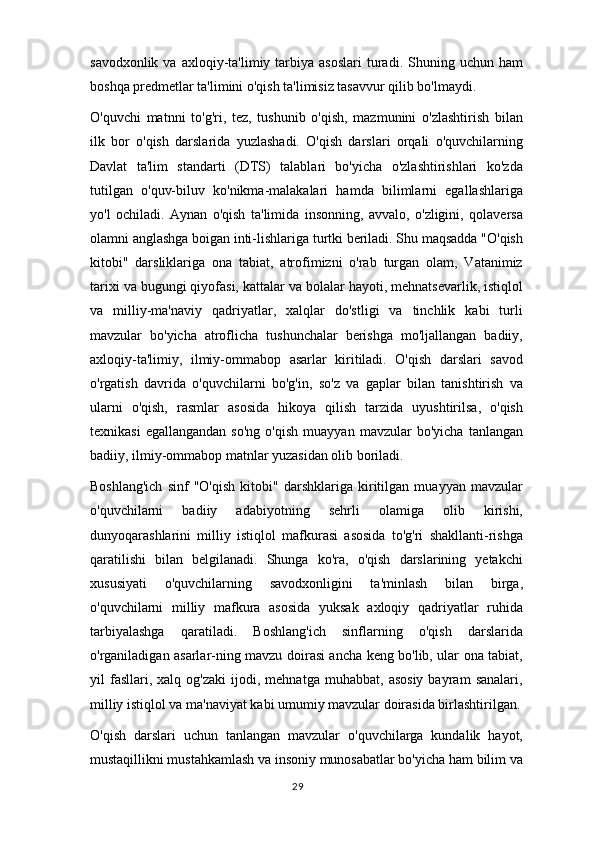 savodxonlik va axloqiy-ta'limiy tarbiya asoslari turadi. Shuning uchun ham boshqa predmetlar ta'limini o'qish ta'limisiz tasavvur qilib bo'lmaydi.

O'quvchi matnni to'g'ri, tez, tushunib o'qish, mazmunini o'zlashtirish bilan ilk bor o'qish darslarida yuzlashadi. O'qish darslari orqali o'quvchilarning Davlat ta'lim standarti (DTS) talablari bo'yicha o'zlashtirishlari ko'zda tutilgan o'quv-biluv ko'nikma-malakalari hamda bilimlarni egallashlariga yo'l ochiladi. Aynan o'qish ta'limida insonning, avvalo, o'zligini, qolaversa olamni anglashga boigan inti-lishlariga turtki beriladi. Shu maqsadda "O'qish kitobi" darsliklariga ona tabiat, atrofimizni o'rab turgan olam, Vatanimiz tarixi va bugungi qiyofasi, kattalar va bolalar hayoti, mehnatsevarlik, istiqlol va milliy-ma'naviy qadriyatlar, xalqlar do'stligi va tinchlik kabi turli mavzular bo'yicha atroflicha tushunchalar berishga mo'ljallangan badiiy, axloqiy-ta'limiy, ilmiy-ommabop asarlar kiritiladi. O'qish darslari savod o'rgatish davrida o'quvchilarni bo'g'in, so'z va gaplar bilan tanishtirish va ularni o'qish, rasmlar asosida hikoya qilish tarzida uyushtirilsa, o'qish texnikasi egallangandan so'ng o'qish muayyan mavzular bo'yicha tanlangan badiiy, ilmiy-ommabop matnlar yuzasidan olib boriladi.

Boshlang'ich sinf "O'qish kitobi" darshklariga kiritilgan muayyan mavzular o'quvchilarni badiiy adabiyotning sehrli olamiga olib kirishi, dunyoqarashlarini milliy istiqlol mafkurasi asosida to'g'ri shakllanti-rishga qaratilishi bilan belgilanadi. Shunga ko'ra, o'qish darslarining yetakchi xususiyati o'quvchilarning savodxonligini ta'minlash bilan birga, o'quvchilarni milliy mafkura asosida yuksak axloqiy qadriyatlar ruhida tarbiyalashga qaratiladi. Boshlang'ich sinflarning o'qish darslarida o'rganiladigan asarlar-ning mavzu doirasi ancha keng bo'lib, ular ona tabiat, yil fasllari, xalq og'zaki ijodi, mehnatga muhabbat, asosiy bayram sanalari, milliy istiqlol va ma'naviyat kabi umumiy mavzular doirasida birlashtirilgan.

O'qish darslari uchun tanlangan mavzular o'quvchilarga kundalik hayot, mustaqillikni mustahkamlash va insoniy munosabatlar bo'yicha ham bilim va

29